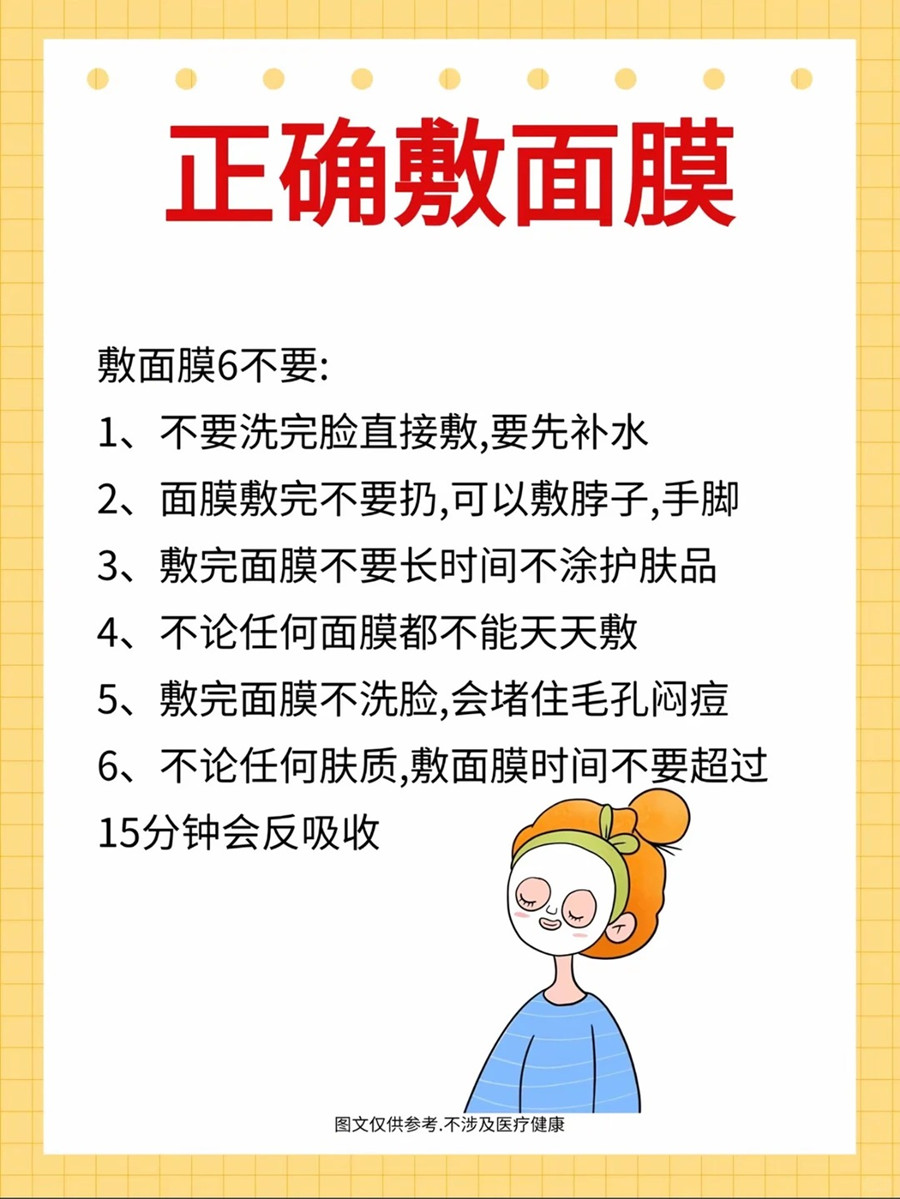 正确敷面膜

敷面膜6不要:

1、不要洗完脸直接敷,要先补水

2、面膜敷完不要扔,可以敷脖子,手脚

3、敷完面膜不要长时间不涂护肤品

4、不论任何面膜都不能天天敷

5、敷完面膜不洗脸,会堵住毛孔闷痘

6、不论任何肤质,敷面膜时间不要超过15分钟会反吸收

图文仅供参考.不涉及医疗健康